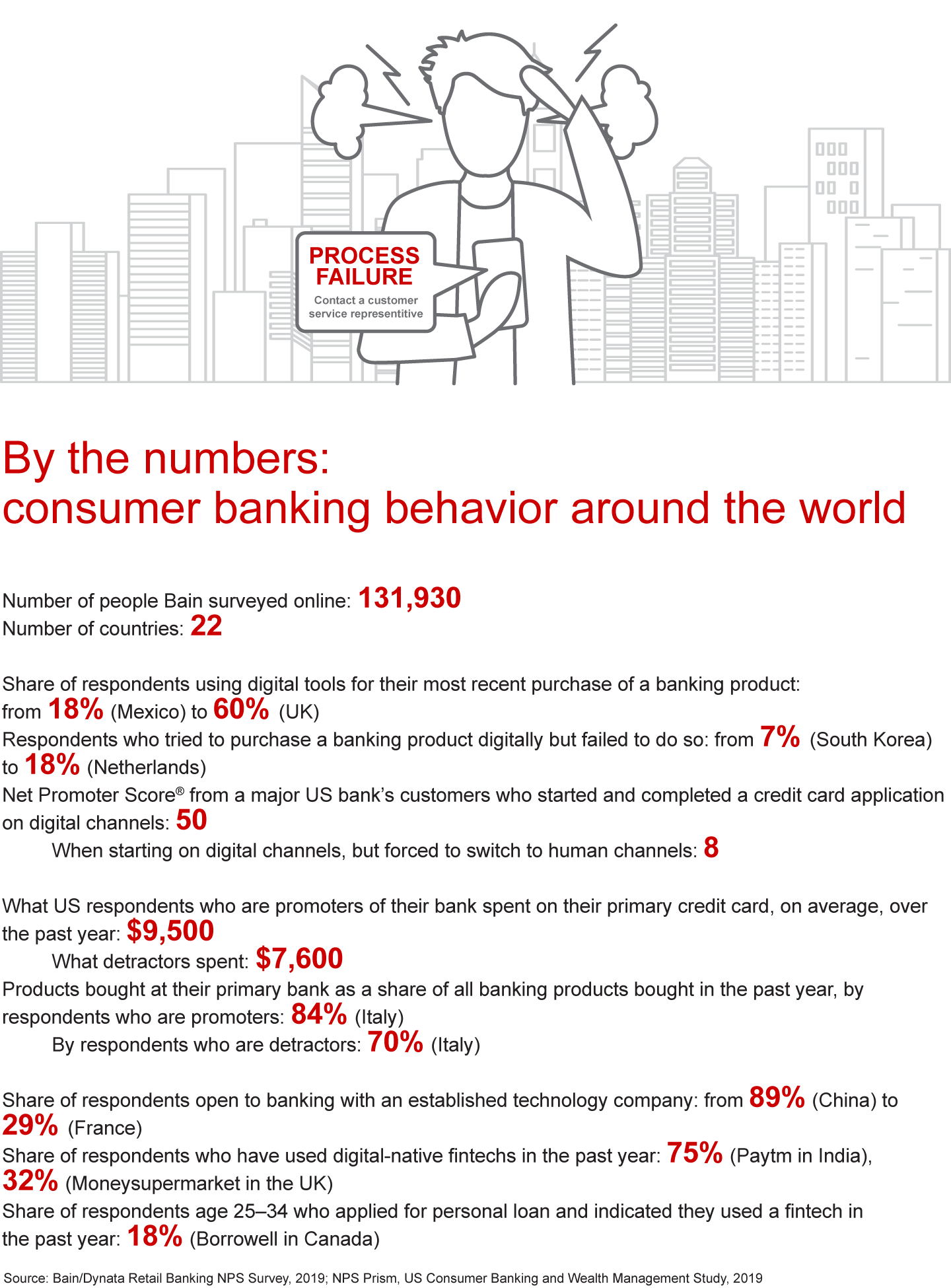 PROCESS FAILURE
Contact a customer service representitive

By the numbers:
consumer banking behavior around the world

Number of people Bain surveyed online: 131,930
Number of countries: 22

Share of respondents using digital tools for their most recent purchase of a banking product: from 18% (Mexico) to 60% (UK)
Respondents who tried to purchase a banking product digitally but failed to do so: from 7% (South Korea) to 18% (Netherlands)
Net Promoter Score® from a major US bank's customers who started and completed a credit card application on digital channels: 50
When starting on digital channels, but forced to switch to human channels: 8

What US respondents who are promoters of their bank spent on their primary credit card, on average, over the past year: $9,500
What detractors spent: $7,600
Products bought at their primary bank as a share of all banking products bought in the past year, by respondents who are promoters: 84% (Italy)
By respondents who are detractors: 70% (Italy)

Share of respondents open to banking with an established technology company: from 89% (China) to 29% (France)
Share of respondents who have used digital-native fintechs in the past year: 75% (Paytm in India), 32% (Moneysupermarket in the UK)
Share of respondents age 25–34 who applied for personal loan and indicated they used a fintech in the past year: 18% (Borrowell in Canada)

Source: Bain/Dynata Retail Banking NPS Survey, 2019; NPS Prism, US Consumer Banking and Wealth Management Study, 2019